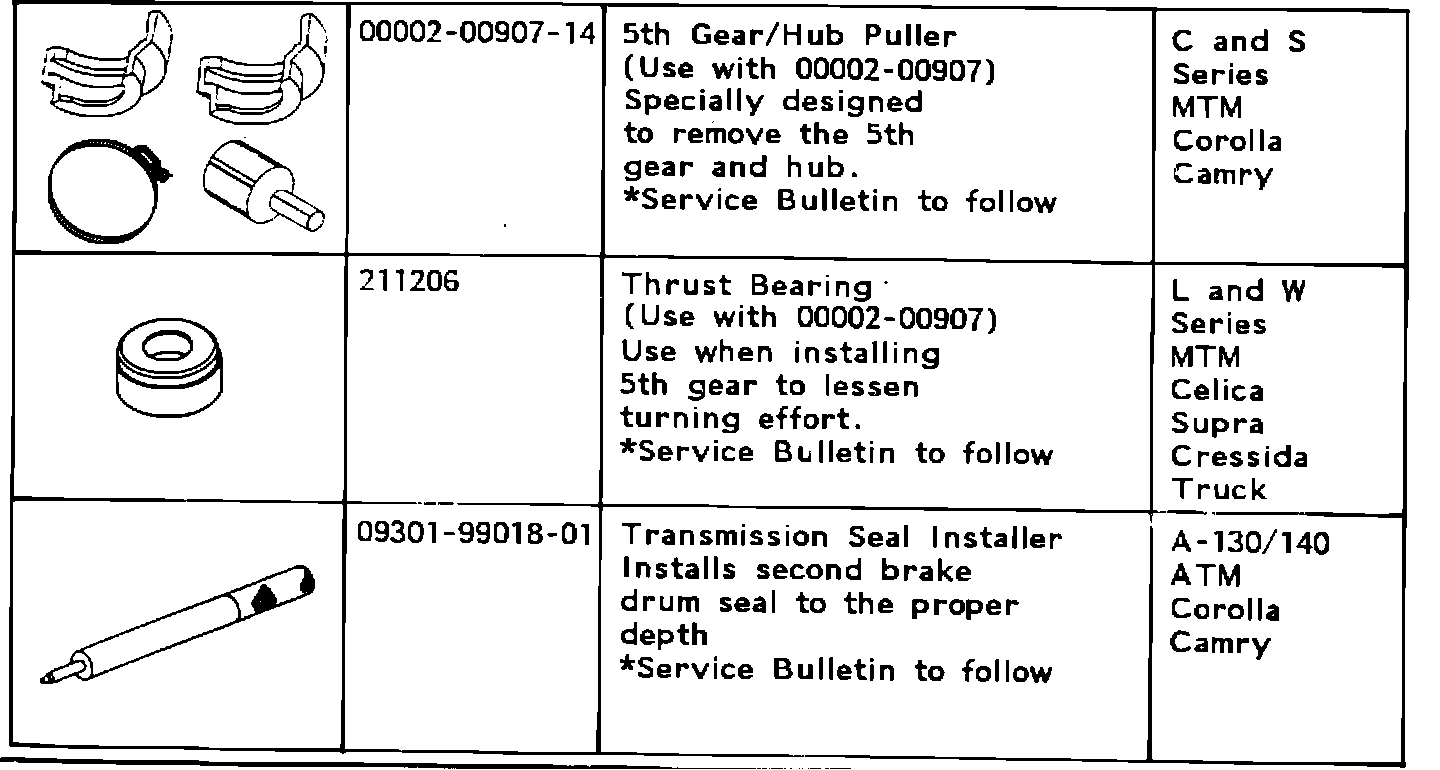 |  | 00002-00907-14 | 5th Gear/Hub Puller (Use with 00002-00907) Specially designed to remove the 5th gear and hub. *Service Bulletin to follow | C and S Series MTM Corolla Camry |
|---|---|---|---|
|  | 211206 | Thrust Bearing (Use with 00002-00907) Use when installing 5th gear to lessen turning effort. *Service Bulletin to follow | L and W Series MTM Celica Supra Cressida Truck |
|  | 09301-99018-01 | Transmission Seal Installer Installs second brake drum seal to the proper depth *Service Bulletin to follow | A-130/140 ATM Corolla Camry |